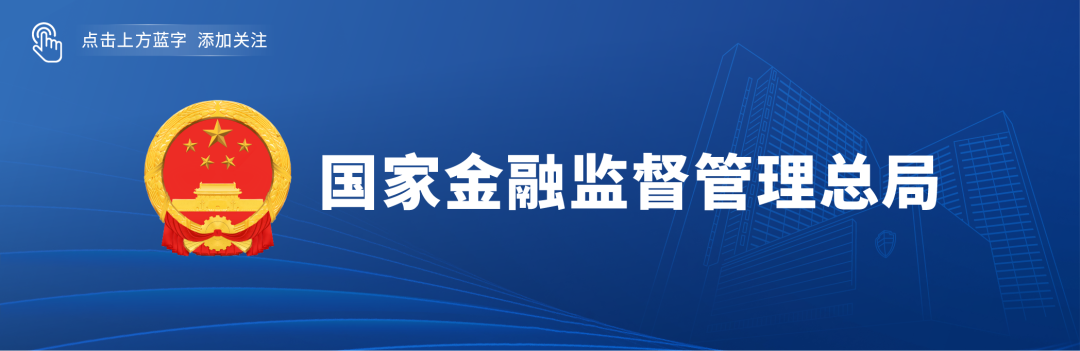 点击上方蓝字 添加关注

国家金融监督管理总局